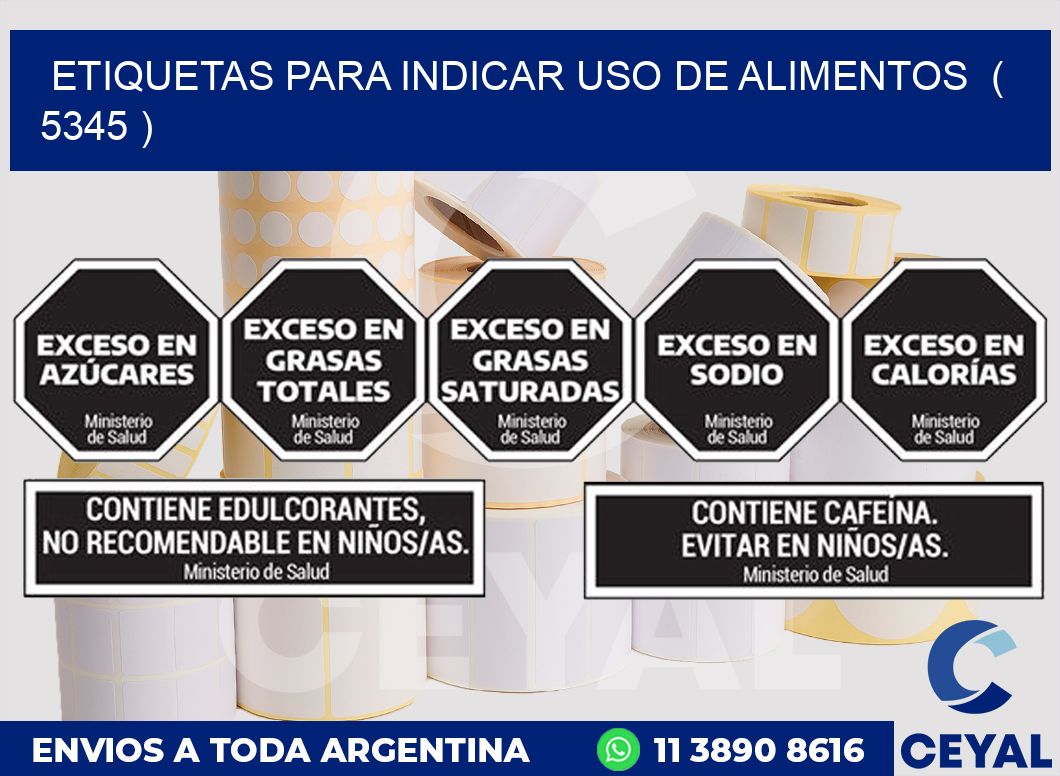 ETIQUETAS PARA INDICAR USO DE ALIMENTOS ( 5345 )

EXCESO EN AZÚCARES
Ministerio de Salud

EXCESO EN GRASAS TOTALES
Ministerio de Salud

EXCESO EN GRASAS SATURADAS
Ministerio de Salud

EXCESO EN SODIO
Ministerio de Salud

EXCESO EN CALORÍAS
Ministerio de Salud

CONTIENE EDULCORANTES, NO RECOMENDABLE EN NIÑOS/AS.
Ministerio de Salud

CONTIENE CAFEÍNA. EVITAR EN NIÑOS/AS.
Ministerio de Salud

CEYAL

ENVIOS A TODA ARGENTINA

11 3890 8616

CEYAL